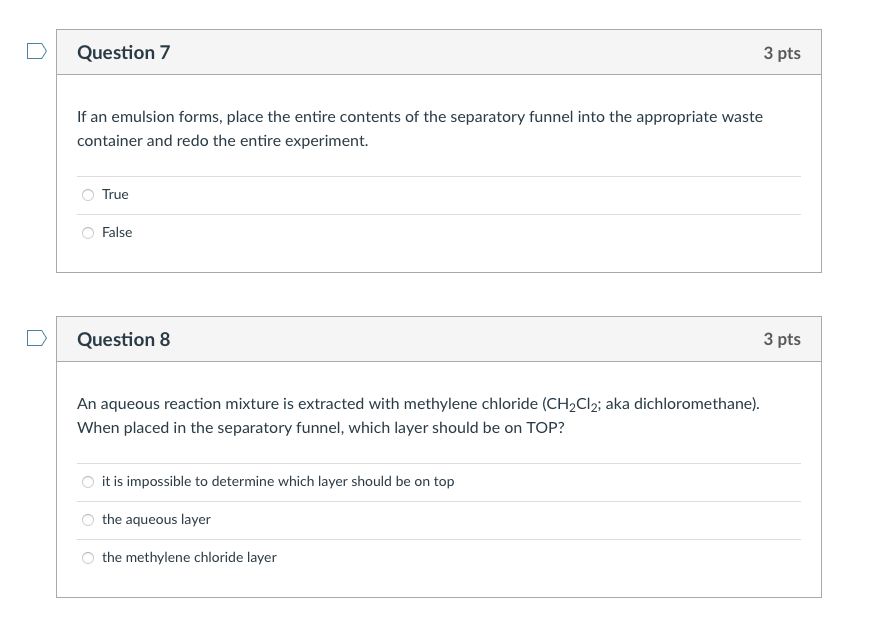 Question 7

3 pts

If an emulsion forms, place the entire contents of the separatory funnel into the appropriate waste container and redo the entire experiment.

True

False

Question 8

3 pts

An aqueous reaction mixture is extracted with methylene chloride ($CH_2Cl_2$; aka dichloromethane). When placed in the separatory funnel, which layer should be on TOP?

it is impossible to determine which layer should be on top

the aqueous layer

the methylene chloride layer